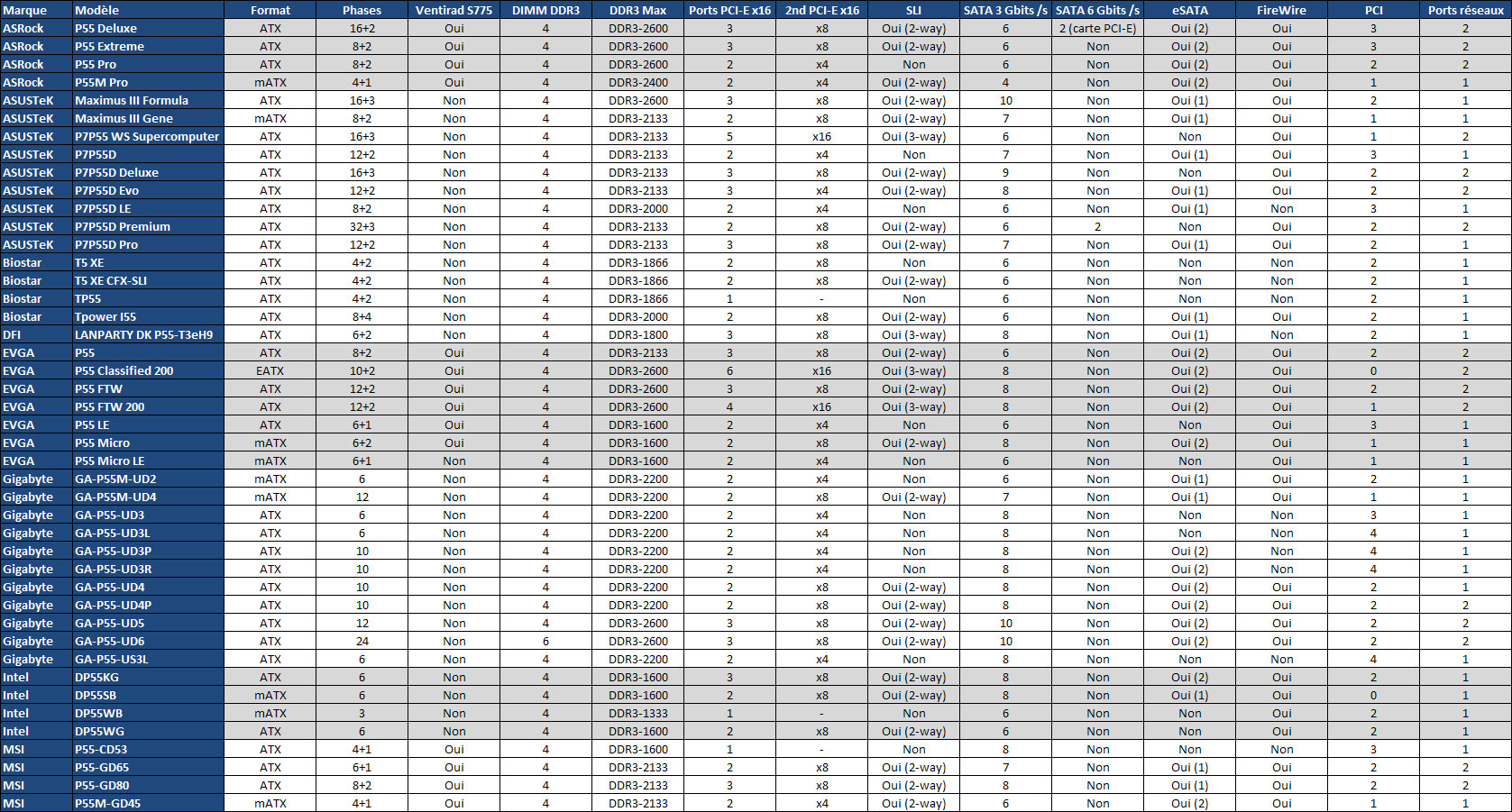 | Marque | Modèle | Format | Phases | Ventirad S775 | DIMM DDR3 | DDR3 Max | Ports PCI-E x16 | 2nd PCI-E x16 | SLI | SATA 3 Gbits /s | SATA 6 Gbits /s | eSATA | FireWire | PCI | Ports réseaux |
|---|---|---|---|---|---|---|---|---|---|---|---|---|---|---|---|
| ASRock | P55 Deluxe | ATX | 16+2 | Oui | 4 | DDR3-2600 | 3 | x8 | Oui (2-way) | 6 | 2 (carte PCI-E) | Oui (2) | Oui | 3 | 2 |
| ASRock | P55 Extreme | ATX | 8+2 | Oui | 4 | DDR3-2600 | 3 | x8 | Oui (2-way) | 6 | Non | Oui (2) | Oui | 3 | 2 |
| ASRock | P55 Pro | ATX | 8+2 | Oui | 4 | DDR3-2600 | 2 | x4 | Non | 6 | Non | Oui (2) | Oui | 2 | 2 |
| ASRock | P55M Pro | mATX | 4+1 | Oui | 4 | DDR3-2400 | 2 | x4 | Oui (2-way) | 4 | Non | Oui (2) | Oui | 1 | 1 |
| ASUSTeK | Maximus III Formula | ATX | 16+3 | Non | 4 | DDR3-2600 | 3 | x8 | Oui (2-way) | 10 | Non | Oui (1) | Oui | 2 | 1 |
| ASUSTeK | Maximus III Gene | mATX | 8+2 | Non | 4 | DDR3-2133 | 2 | x8 | Oui (2-way) | 7 | Non | Oui (1) | Oui | 1 | 1 |
| ASUSTeK | P7P55 WS Supercomputer | ATX | 16+3 | Non | 4 | DDR3-2133 | 5 | x16 | Oui (3-way) | 6 | Non | Non | Oui | 1 | 2 |
| ASUSTeK | P7P55D | ATX | 12+2 | Non | 4 | DDR3-2133 | 2 | x4 | Non | 7 | Non | Oui (1) | Oui | 3 | 1 |
| ASUSTeK | P7P55D Deluxe | ATX | 16+3 | Non | 4 | DDR3-2133 | 3 | x8 | Oui (2-way) | 9 | Non | Non | Oui | 2 | 2 |
| ASUSTeK | P7P55D Evo | ATX | 12+2 | Non | 4 | DDR3-2133 | 3 | x4 | Oui (2-way) | 8 | Non | Oui (1) | Oui | 2 | 2 |
| ASUSTeK | P7P55D LE | ATX | 8+2 | Non | 4 | DDR3-2000 | 2 | x4 | Non | 6 | Non | Oui (1) | Non | 3 | 1 |
| ASUSTeK | P7P55D Premium | ATX | 32+3 | Non | 4 | DDR3-2133 | 2 | x8 | Oui (2-way) | 6 | 2 | Non | Oui | 2 | 2 |
| ASUSTeK | P7P55D Pro | ATX | 12+2 | Non | 4 | DDR3-2133 | 3 | x8 | Oui (2-way) | 7 | Non | Oui (1) | Oui | 2 | 1 |
| Biostar | T5 XE | ATX | 4+2 | Non | 4 | DDR3-1866 | 2 | x8 | Non | 6 | Non | Non | Non | 2 | 1 |
| Biostar | T5 XE CFX-SLI | ATX | 4+2 | Non | 4 | DDR3-1866 | 2 | x8 | Oui (2-way) | 6 | Non | Non | Non | 2 | 1 |
| Biostar | TP55 | ATX | 4+2 | Non | 4 | DDR3-1866 | 1 | - | Non | 6 | Non | Non | Non | 2 | 1 |
| Biostar | Tpower I55 | ATX | 8+4 | Non | 4 | DDR3-2000 | 2 | x8 | Oui (2-way) | 6 | Non | Oui (1) | Oui | 2 | 1 |
| DFI | LANPARTY DK P55-T3eH9 | ATX | 6+2 | Non | 4 | DDR3-1800 | 3 | x8 | Oui (3-way) | 8 | Non | Oui (1) | Non | 2 | 1 |
| EVGA | P55 | ATX | 8+2 | Oui | 4 | DDR3-2133 | 3 | x8 | Oui (2-way) | 6 | Non | Oui (2) | Oui | 2 | 2 |
| EVGA | P55 Classified 200 | EATX | 10+2 | Oui | 4 | DDR3-2600 | 6 | x16 | Oui (3-way) | 8 | Non | Oui (2) | Oui | 0 | 2 |
| EVGA | P55 FTW | ATX | 12+2 | Oui | 4 | DDR3-2600 | 3 | x8 | Oui (2-way) | 8 | Non | Oui (2) | Oui | 2 | 2 |
| EVGA | P55 FTW 200 | ATX | 12+2 | Oui | 4 | DDR3-2600 | 4 | x16 | Oui (3-way) | 8 | Non | Oui (2) | Oui | 1 | 2 |
| EVGA | P55 LE | ATX | 6+1 | Oui | 4 | DDR3-1600 | 2 | x4 | Non | 6 | Non | Non | Oui | 3 | 1 |
| EVGA | P55 Micro | mATX | 6+2 | Oui | 4 | DDR3-1600 | 2 | x8 | Oui (2-way) | 8 | Non | Oui (2) | Oui | 1 | 1 |
| EVGA | P55 Micro LE | mATX | 6+1 | Non | 4 | DDR3-1600 | 2 | x4 | Non | 6 | Non | Non | Oui | 1 | 1 |
| Gigabyte | GA-P55M-UD2 | mATX | 6 | Non | 4 | DDR3-2200 | 2 | x4 | Non | 6 | Non | Oui (1) | Oui | 2 | 1 |
| Gigabyte | GA-P55M-UD4 | mATX | 12 | Non | 4 | DDR3-2200 | 2 | x8 | Oui (2-way) | 7 | Non | Oui (1) | Oui | 1 | 1 |
| Gigabyte | GA-P55-UD3 | ATX | 6 | Non | 4 | DDR3-2200 | 2 | x4 | Non | 8 | Non | Non | Non | 3 | 1 |
| Gigabyte | GA-P55-UD3L | ATX | 6 | Non | 4 | DDR3-2200 | 2 | x4 | Non | 8 | Non | Non | Non | 4 | 1 |
| Gigabyte | GA-P55-UD3P | ATX | 10 | Non | 4 | DDR3-2200 | 2 | x4 | Non | 8 | Non | Oui (2) | Non | 4 | 1 |
| Gigabyte | GA-P55-UD3R | ATX | 10 | Non | 4 | DDR3-2200 | 2 | x4 | Non | 8 | Non | Oui (2) | Non | 4 | 1 |
| Gigabyte | GA-P55-UD4 | ATX | 10 | Non | 4 | DDR3-2200 | 2 | x8 | Oui (2-way) | 8 | Non | Oui (2) | Oui | 2 | 1 |
| Gigabyte | GA-P55-UD4P | ATX | 10 | Non | 4 | DDR3-2200 | 2 | x8 | Oui (2-way) | 8 | Non | Oui (2) | Oui | 2 | 2 |
| Gigabyte | GA-P55-UD5 | ATX | 12 | Non | 4 | DDR3-2600 | 3 | x8 | Oui (2-way) | 10 | Non | Oui (2) | Oui | 2 | 2 |
| Gigabyte | GA-P55-UD6 | ATX | 24 | Non | 6 | DDR3-2600 | 3 | x8 | Oui (2-way) | 10 | Non | Oui (2) | Oui | 2 | 2 |
| Gigabyte | GA-P55-US3L | ATX | 6 | Non | 4 | DDR3-2200 | 2 | x4 | Non | 8 | Non | Non | Non | 4 | 1 |
| Intel | DP55KG | ATX | 6 | Non | 4 | DDR3-1600 | 3 | x8 | Oui (2-way) | 8 | Non | Oui (2) | Oui | 2 | 1 |
| Intel | DP55SB | mATX | 6 | Non | 4 | DDR3-1600 | 2 | x8 | Oui (2-way) | 8 | Non | Oui (1) | Oui | 0 | 1 |
| Intel | DP55WB | mATX | 3 | Non | 4 | DDR3-1333 | 1 | - | Non | 6 | Non | Non | Oui | 2 | 1 |
| Intel | DP55WG | ATX | 6 | Non | 4 | DDR3-1600 | 2 | x8 | Oui (2-way) | 6 | Non | Non | Oui | 2 | 1 |
| MSI | P55-CD53 | ATX | 4+1 | Oui | 4 | DDR3-1600 | 1 | - | Non | 8 | Non | Non | Non | 3 | 1 |
| MSI | P55-GD65 | ATX | 6+1 | Oui | 4 | DDR3-2133 | 2 | x8 | Oui (2-way) | 7 | Non | Oui (1) | Oui | 2 | 2 |
| MSI | P55-GD80 | ATX | 8+2 | Oui | 4 | DDR3-2133 | 3 | x8 | Oui (2-way) | 8 | Non | Oui (1) | Oui | 2 | 2 |
| MSI | P55M-GD45 | mATX | 4+1 | Oui | 4 | DDR3-2133 | 2 | x4 | Oui (2-way) | 6 | Non | Oui (2) | Oui | 1 | 1 |